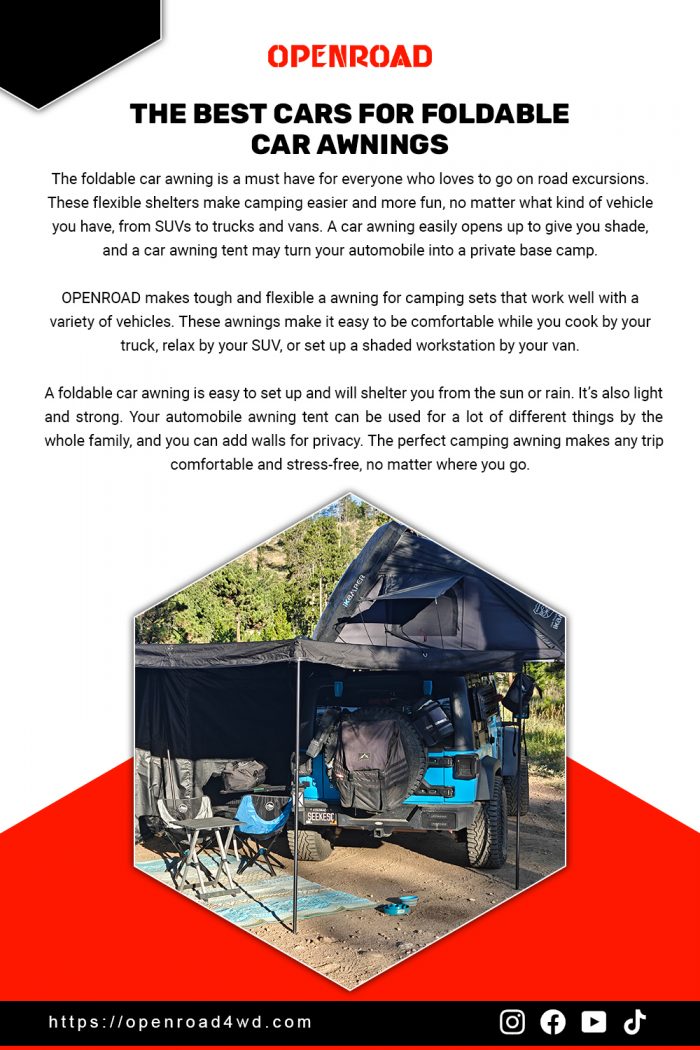 OPENROAD

THE BEST CARS FOR FOLDABLE CAR AWNINGS

The foldable car awning is a must have for everyone who loves to go on road excursions. These flexible shelters make camping easier and more fun, no matter what kind of vehicle you have, from SUVs to trucks and vans. A car awning easily opens up to give you shade, and a car awning tent may turn your automobile into a private base camp.

OPENROAD makes tough and flexible a awning for camping sets that work well with a variety of vehicles. These awnings make it easy to be comfortable while you cook by your truck, relax by your SUV, or set up a shaded workstation by your van.

A foldable car awning is easy to set up and will shelter you from the sun or rain. It's also light and strong. Your automobile awning tent can be used for a lot of different things by the whole family, and you can add walls for privacy. The perfect camping awning makes any trip comfortable and stress-free, no matter where you go.

SEEKESC

https://openroad4wd.com